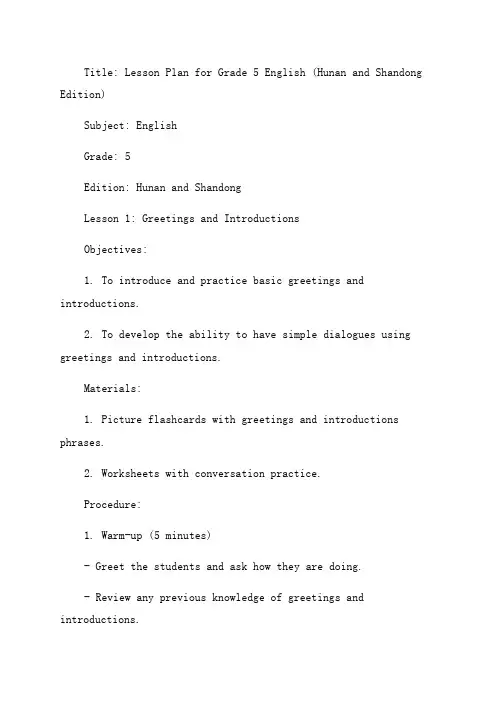 Title: Lesson Plan for Grade 5 English (Hunan and Shandong Edition)

Subject: English

Grade: 5

Edition: Hunan and Shandong

Lesson 1: Greetings and Introductions

Objectives:

1. To introduce and practice basic greetings and introductions.

2. To develop the ability to have simple dialogues using greetings and introductions.

Materials:

1. Picture flashcards with greetings and introductions phrases.

2. Worksheets with conversation practice.

Procedure:

1. Warm-up (5 minutes)

- Greet the students and ask how they are doing.

- Review any previous knowledge of greetings and introductions.